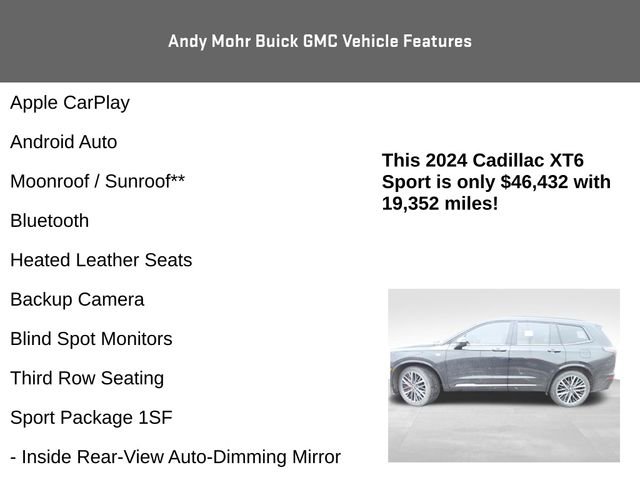 Andy Mohr Buick GMC Vehicle Features

Apple CarPlay

Android Auto

Moonroof / Sunroof**

Bluetooth

Heated Leather Seats

Backup Camera

Blind Spot Monitors

Third Row Seating

Sport Package 1SF

- Inside Rear-View Auto-Dimming Mirror

This 2024 Cadillac XT6 Sport is only $46,432 with 19,352 miles!